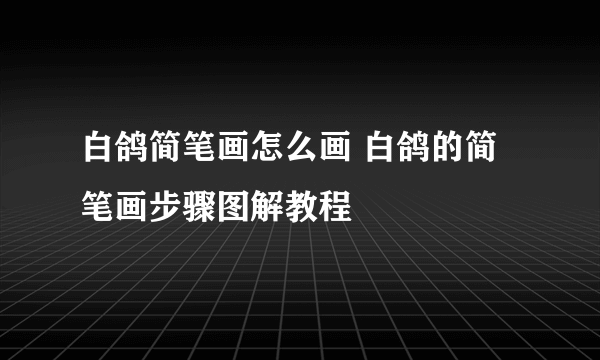 白鸽简笔画怎么画 白鸽的简笔画步骤图解教程